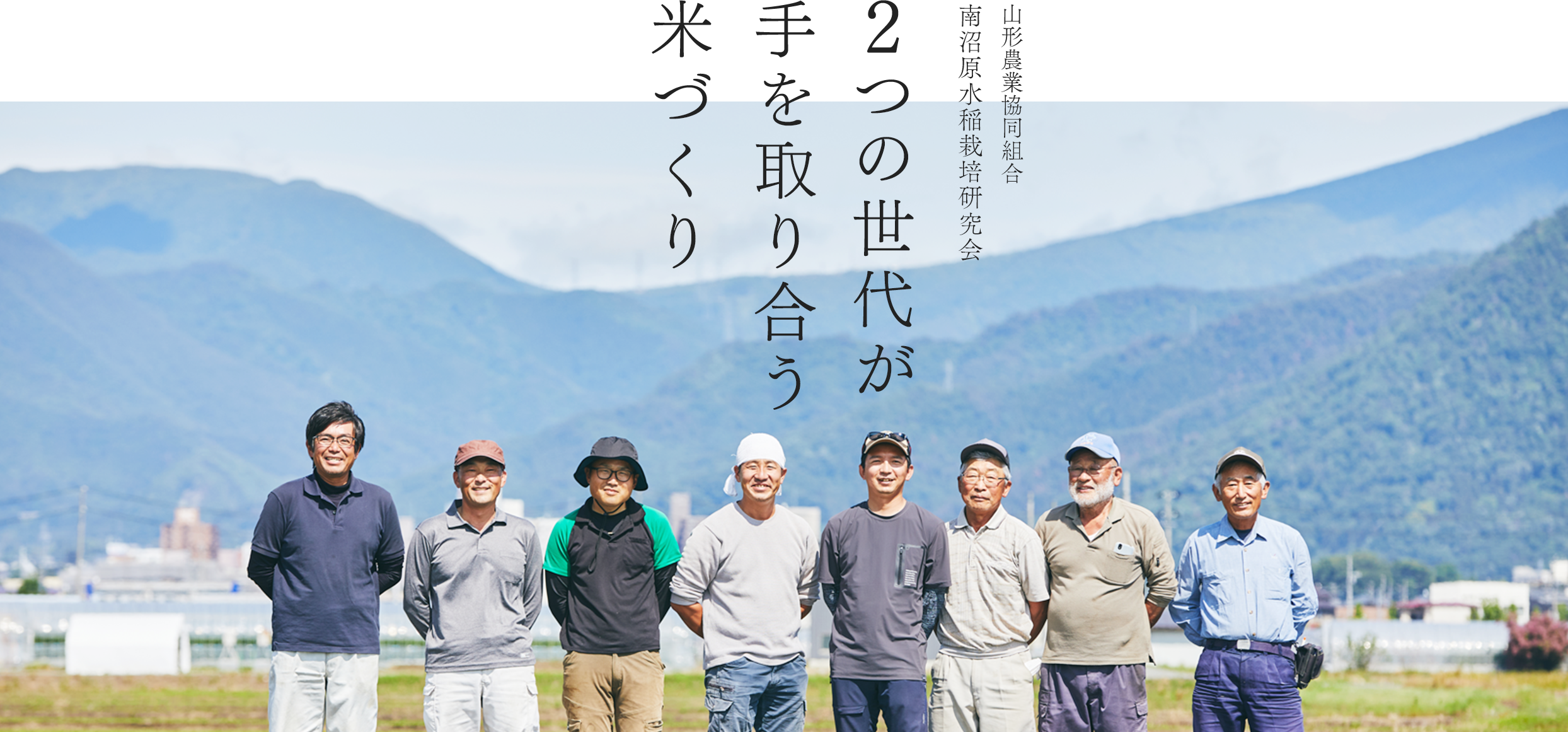 山形農業協同組合
南沼原水稲栽培研究会

2つの世代が
手を取り合う
米づくり